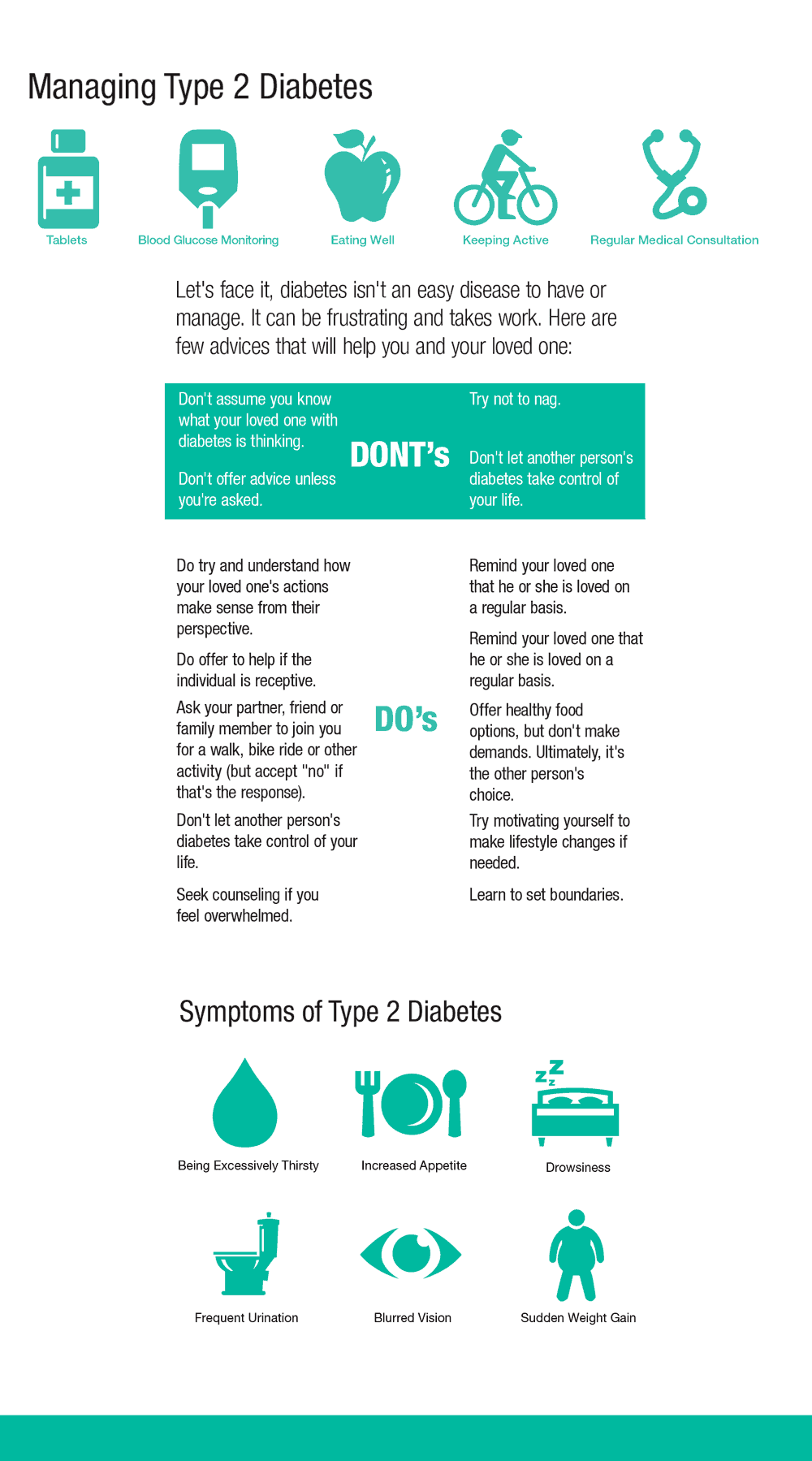 Managing Type 2 Diabetes

Tablets

Blood Glucose Monitoring

Eating Well

Keeping Active

Regular Medical Consultation

Let's face it, diabetes isn't an easy disease to have or manage. It can be frustrating and takes work. Here are few advices that will help you and your loved one:

Don't assume you know what your loved one with diabetes is thinking.

Don't offer advice unless you're asked.

DONT's

Try not to nag.

Don't let another person's diabetes take control of your life.

Do try and understand how your loved one's actions make sense from their perspective.

Do offer to help if the individual is receptive.

Ask your partner, friend or family member to join you for a walk, bike ride or other activity (but accept "no" if that's the response).

Don't let another person's diabetes take control of your life.

Seek counseling if you feel overwhelmed.

DO's

Remind your loved one that he or she is loved on a regular basis.

Remind your loved one that he or she is loved on a regular basis.

Offer healthy food options, but don't make demands. Ultimately, it's the other person's choice.

Try motivating yourself to make lifestyle changes if needed.

Learn to set boundaries.

Symptoms of Type 2 Diabetes

Being Excessively Thirsty

Increased Appetite

Drowsiness

Frequent Urination

Blurred Vision

Sudden Weight Gain